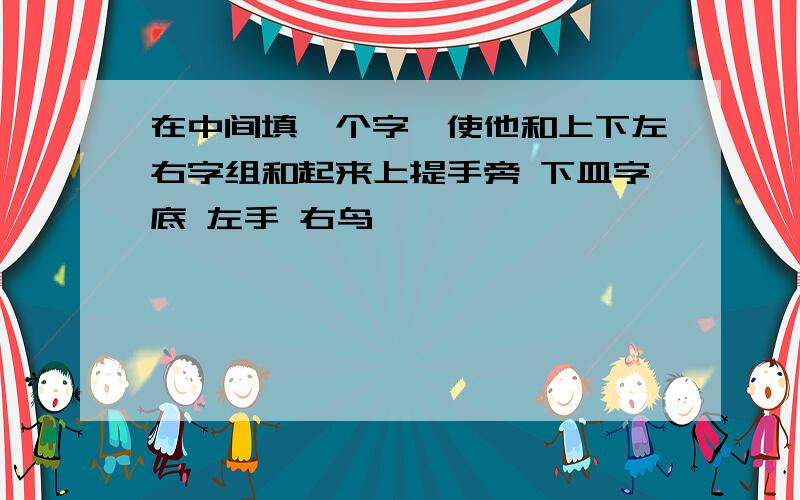 在中间填一个字,使他和上下左右字组和起来上提手旁 下皿字底 左手 右鸟